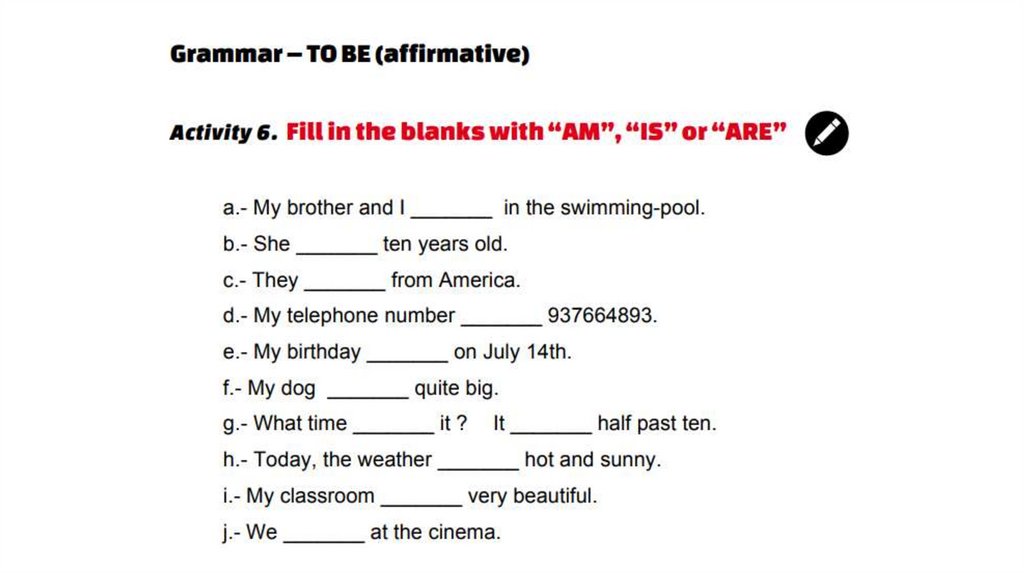 Grammar – TO BE (affirmative)

Activity 6. Fill in the blanks with "AM", "IS" or "ARE"

a.- My brother and I ____ in the swimming-pool.
b.- She ____ ten years old.
c.- They ____ from America.
d.- My telephone number ____ 937664893.
e.- My birthday ____ on July 14th.
f.- My dog ____ quite big.
g.- What time ____ it ? It ____ half past ten.
h.- Today, the weather ____ hot and sunny.
i.- My classroom ____ very beautiful.
j.- We ____ at the cinema.